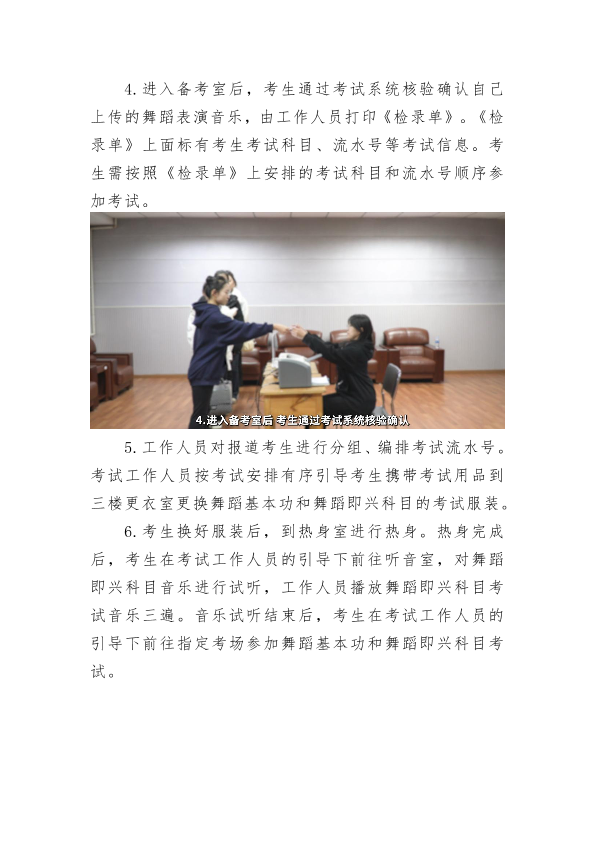 4. 进入备考室后，考生通过考试系统核验确认自己上传的舞蹈表演音乐，由工作人员打印《检录单》。《检录单》上面标有考生考试科目、流水号等考试信息。考生需按照《检录单》上安排的考试科目和流水号顺序参加考试。

4.进入备考室后 考生通过考试系统核验确认

5. 工作人员对报道考生进行分组、编排考试流水号。考试工作人员按考试安排有序引导考生携带考试用品到三楼更衣室更换舞蹈基本功和舞蹈即兴科目的考试服装。

6. 考生换好服装后，到热身室进行热身。热身完成后，考生在考试工作人员的引导下前往听音室，对舞蹈即兴科目音乐进行试听，工作人员播放舞蹈即兴科目考试音乐三遍。音乐试听结束后，考生在考试工作人员的引导下前往指定考场参加舞蹈基本功和舞蹈即兴科目考试。